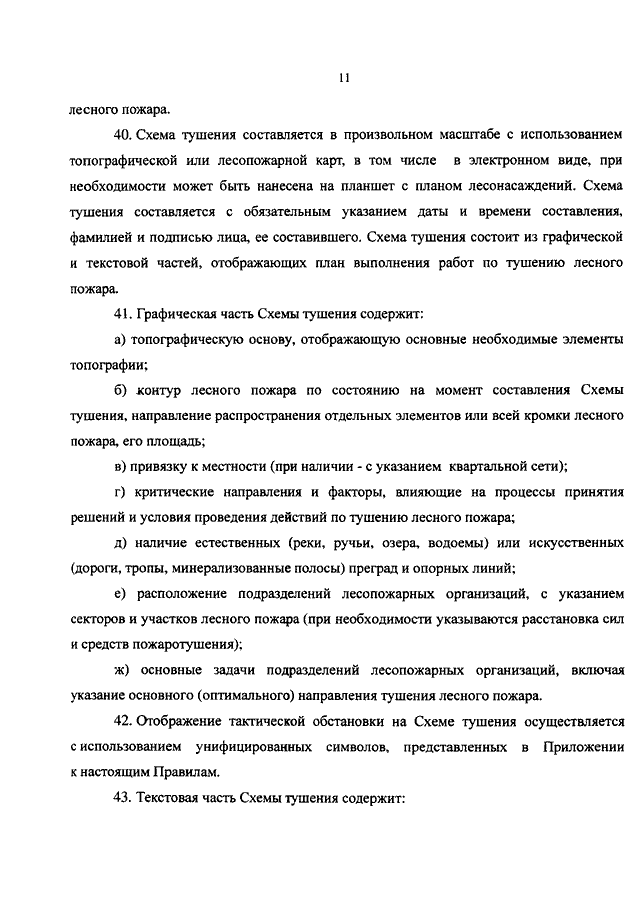 11

лесного пожара.

40. Схема тушения составляется в произвольном масштабе с использованием топографической или лесопожарной карт, в том числе в электронном виде, при необходимости может быть нанесена на планшет с планом лесонасаждений. Схема тушения составляется с обязательным указанием даты и времени составления, фамилией и подписью лица, ее составившего. Схема тушения состоит из графической и текстовой частей, отображающих план выполнения работ по тушению лесного пожара.

41. Графическая часть Схемы тушения содержит:

а) топографическую основу, отображающую основные необходимые элементы топографии;

б) контур лесного пожара по состоянию на момент составления Схемы тушения, направление распространения отдельных элементов или всей кромки лесного пожара, его площадь;

в) привязку к местности (при наличии - с указанием квартальной сети);

г) критические направления и факторы, влияющие на процессы принятия решений и условия проведения действий по тушению лесного пожара;

д) наличие естественных (реки, ручьи, озера, водоемы) или искусственных (дороги, тропы, минерализованные полосы) преград и опорных линий;

е) расположение подразделений лесопожарных организаций, с указанием секторов и участков лесного пожара (при необходимости указываются расстановка сил и средств пожаротушения);

ж) основные задачи подразделений лесопожарных организаций, включая указание основного (оптимального) направления тушения лесного пожара.

42. Отображение тактической обстановки на Схеме тушения осуществляется с использованием унифицированных символов, представленных в Приложении к настоящим Правилам.

43. Текстовая часть Схемы тушения содержит: